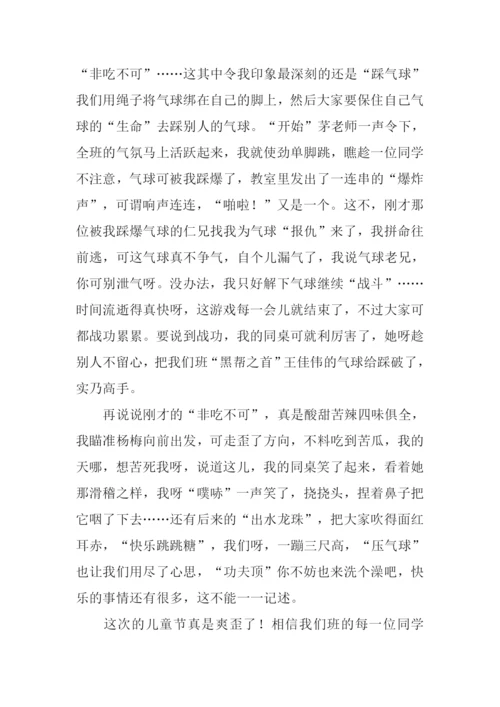 “非吃不可”……这其中令我印象最深刻的还是“踩气球”我们用绳子将气球绑在自己的脚上，然后大家要保住自己气球的“生命”去踩别人的气球。“开始”茅老师一声令下，全班的气氛马上活跃起来，我就使劲单脚跳，瞧趁一位同学不注意，气球可被我踩爆了，教室里发出了一连串的“爆炸声”，可谓响声连连，“啪啦！”又是一个。这不，刚才那位被我踩爆气球的仁兄找我为气球“报仇”来了，我拼命往前逃，可这气球真不争气，自个儿漏气了，我说气球老兄，你可别泄气呀。没办法，我只好解下气球继续“战斗”……时间流逝得真快呀，这游戏每一会儿就结束了，不过大家可都战功累累。要说到战功，我的同桌可就利厉害了，她呀趁别人不留心，把我们班“黑帮之首”王佳伟的气球给踩破了，实乃高手。

再说说刚才的“非吃不可”，真是酸甜苦辣四味俱全，我瞄准杨梅向前出发，可走歪了方向，不料吃到苦瓜，我的天哪，想苦死我呀，说道这儿，我的同桌笑了起来，看着她那滑稽之样，我呀“噗哧”一声笑了，挠挠头，捏着鼻子把它咽了下去……还有后来的“出水龙珠”，把大家吹得面红耳赤，“快乐跳跳糖”，我们呀，一蹦三尺高，“压气球”也让我们用尽了心思，“功夫顶”你不妨也来洗个澡吧，快乐的事情还有很多，这不能一一记述。

这次的儿童节真是爽歪了！相信我们班的每一位同学